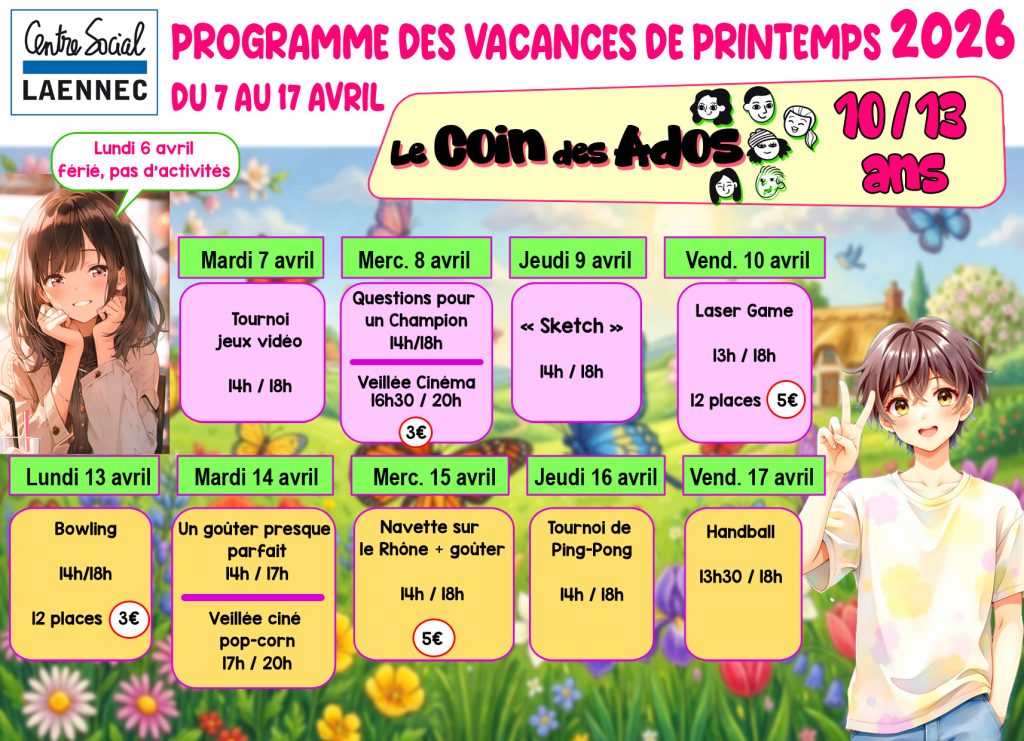 Centre Social
LAENNEC

PROGRAMME DES VACANCES DE PRINTEMPS 2026

DU 7 AU 17 AVRIL

Le Coin des Ados

10 / 13 ans

Lundi 6 avril férié, pas d'activités

Mardi 7 avril

Tournoi jeux vidéo

14h / 18h

Merc. 8 avril

Questions pour un Champion
14h/18h

Veillée Cinéma
16h30 / 20h

3€

Jeudi 9 avril

« Sketch »

14h / 18h

Vend. 10 avril

Laser Game

13h / 18h

12 places 5€

Lundi 13 avril

Bowling

14h/18h

12 places 3€

Mardi 14 avril

Un goûter presque parfait
14h / 17h

Veillée ciné pop-corn
17h / 20h

Merc. 15 avril

Navette sur le Rhône + goûter

14h / 18h

5€

Jeudi 16 avril

Tournoi de Ping-Pong

14h / 18h

Vend. 17 avril

Handball

13h30 / 18h